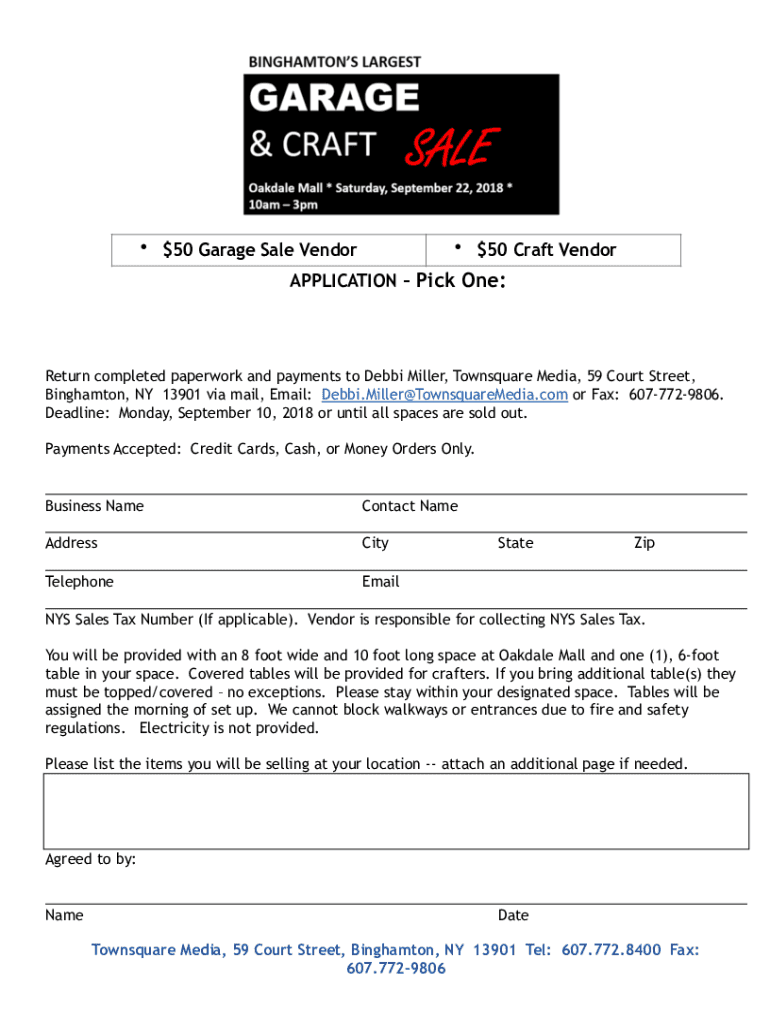 BINGHAMTON'S LARGEST

GARAGE

& CRAFT SALE

Oakdale Mall * Saturday, September 22, 2018 * 10am – 3pm

| • $50 Garage Sale Vendor | • $50 Craft Vendor |
|---|---|

APPLICATION – Pick One:

Return completed paperwork and payments to Debbi Miller, Townsquare Media, 59 Court Street, Binghamton, NY 13901 via mail, Email: Debbi.Miller@TownsquareMedia.com or Fax: 607-772-9806. Deadline: Monday, September 10, 2018 or until all spaces are sold out.

Payments Accepted: Credit Cards, Cash, or Money Orders Only.

Business Name Contact Name

Address City State Zip

Telephone Email

NYS Sales Tax Number (If applicable). Vendor is responsible for collecting NYS Sales Tax.

You will be provided with an 8 foot wide and 10 foot long space at Oakdale Mall and one (1), 6-foot table in your space. Covered tables will be provided for crafters. If you bring additional table(s) they must be topped/covered – no exceptions. Please stay within your designated space. Tables will be assigned the morning of set up. We cannot block walkways or entrances due to fire and safety regulations. Electricity is not provided.

Please list the items you will be selling at your location -- attach an additional page if needed.

Agreed to by:

Name Date

Townsquare Media, 59 Court Street, Binghamton, NY 13901 Tel: 607.772.8400 Fax: 607.772-9806